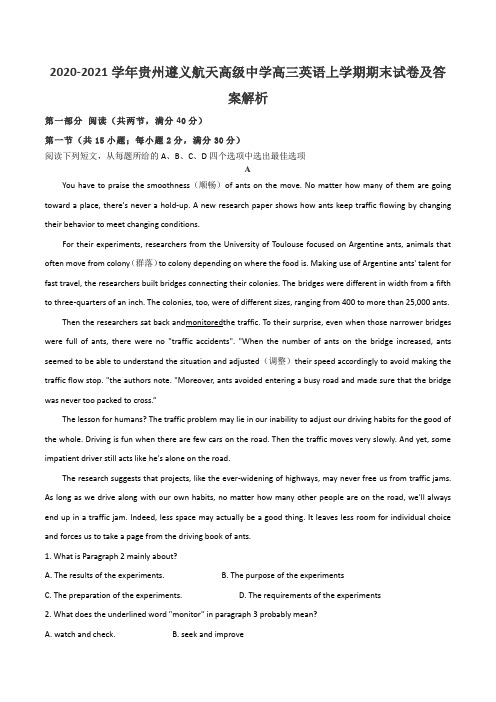 2020-2021 学年贵州遵义航天高级中学高三英语上学期期末试卷及答案解析

第一部分 阅读（共两节，满分 40 分）

第一节（共 15 小题；每小题 2 分，满分 30 分）

阅读下列短文，从每题所给的 A、B、C、D 四个选项中选出最佳选项

A

You have to praise the smoothness（顺畅）of ants on the move. No matter how many of them are going toward a place, there's never a hold-up. A new research paper shows how ants keep traffic flowing by changing their behavior to meet changing conditions.

For their experiments, researchers from the University of Toulouse focused on Argentine ants, animals that often move from colony（群落）to colony depending on where the food is. Making use of Argentine ants' talent for fast travel, the researchers built bridges connecting their colonies. The bridges were different in width from a fifth to three-quarters of an inch. The colonies, too, were of different sizes, ranging from 400 to more than 25,000 ants.

Then the researchers sat back andmonitoredthe traffic. To their surprise, even when those narrower bridges were full of ants, there were no "traffic accidents". "When the number of ants on the bridge increased, ants seemed to be able to understand the situation and adjusted（调整）their speed accordingly to avoid making the traffic flow stop. "the authors note. "Moreover, ants avoided entering a busy road and made sure that the bridge was never too packed to cross."

The lesson for humans? The traffic problem may lie in our inability to adjust our driving habits for the good of the whole. Driving is fun when there are few cars on the road. Then the traffic moves very slowly. And yet, some impatient driver still acts like he's alone on the road.

The research suggests that projects, like the ever-widening of highways, may never free us from traffic jams. As long as we drive along with our own habits, no matter how many other people are on the road, we'll always end up in a traffic jam. Indeed, less space may actually be a good thing. It leaves less room for individual choice and forces us to take a page from the driving book of ants.

1. What is Paragraph 2 mainly about?

A. The results of the experiments.

B. The purpose of the experiments

C. The preparation of the experiments.

D. The requirements of the experiments

2. What does the underlined word "monitor" in paragraph 3 probably mean?

A. watch and check.

B. seek and improve